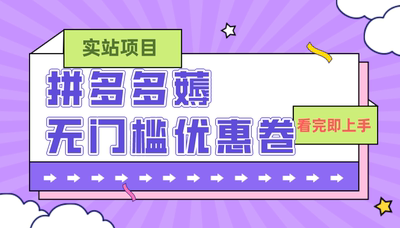 实站项目

拼多多薅

无门槛优惠卷

看完即上手